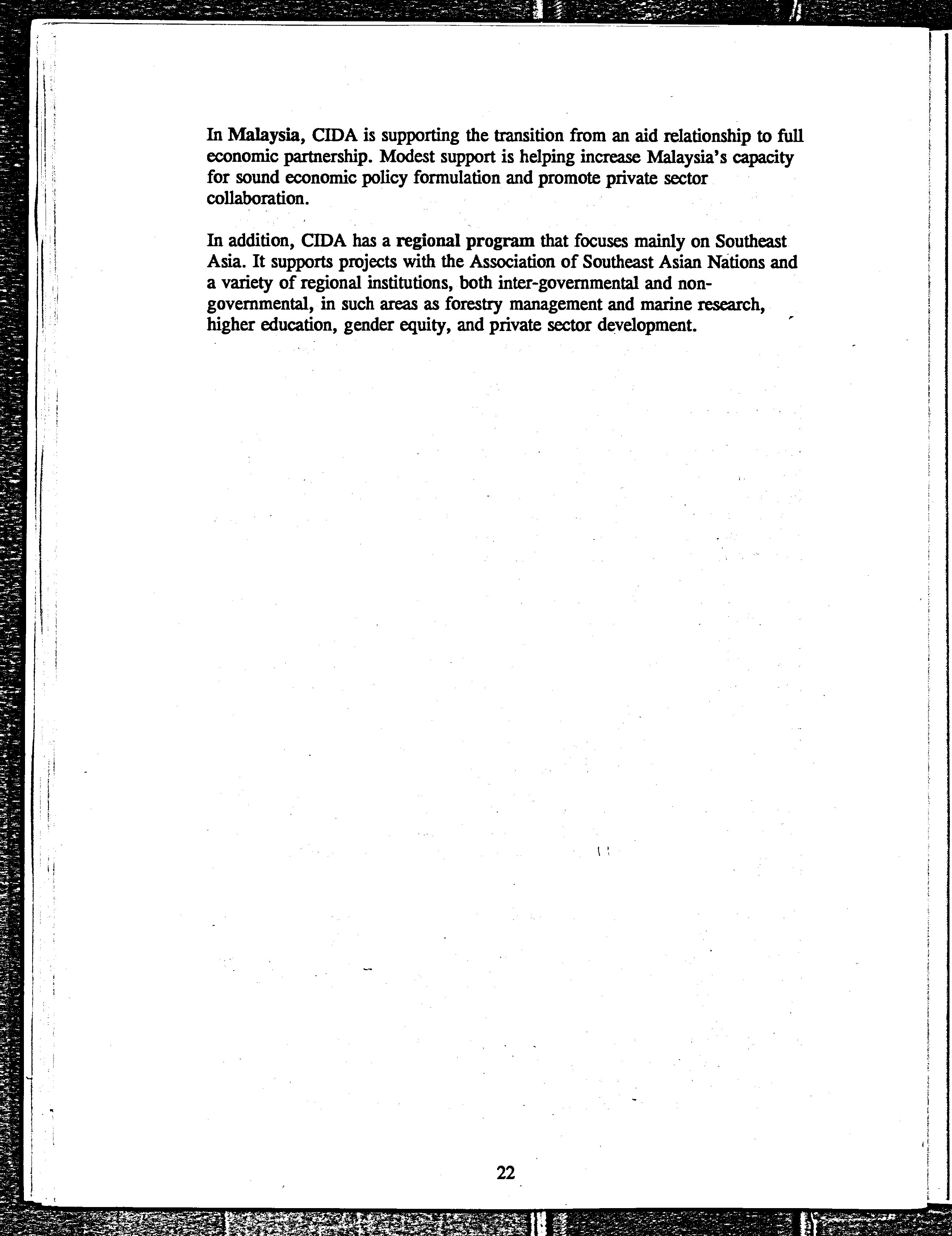 In Malaysia, CIDA is supporting the transition from an aid relationship to full economic partnership. Modest support is helping increase Malaysia's capacity for sound economic policy formulation and promote private sector collaboration.

In addition, CIDA has a regional program that focuses mainly on Southeast Asia. It supports projects with the Association of Southeast Asian Nations and a variety of regional institutions, both inter-governmental and non-governmental, in such areas as forestry management and marine research, higher education, gender equity, and private sector development.

22